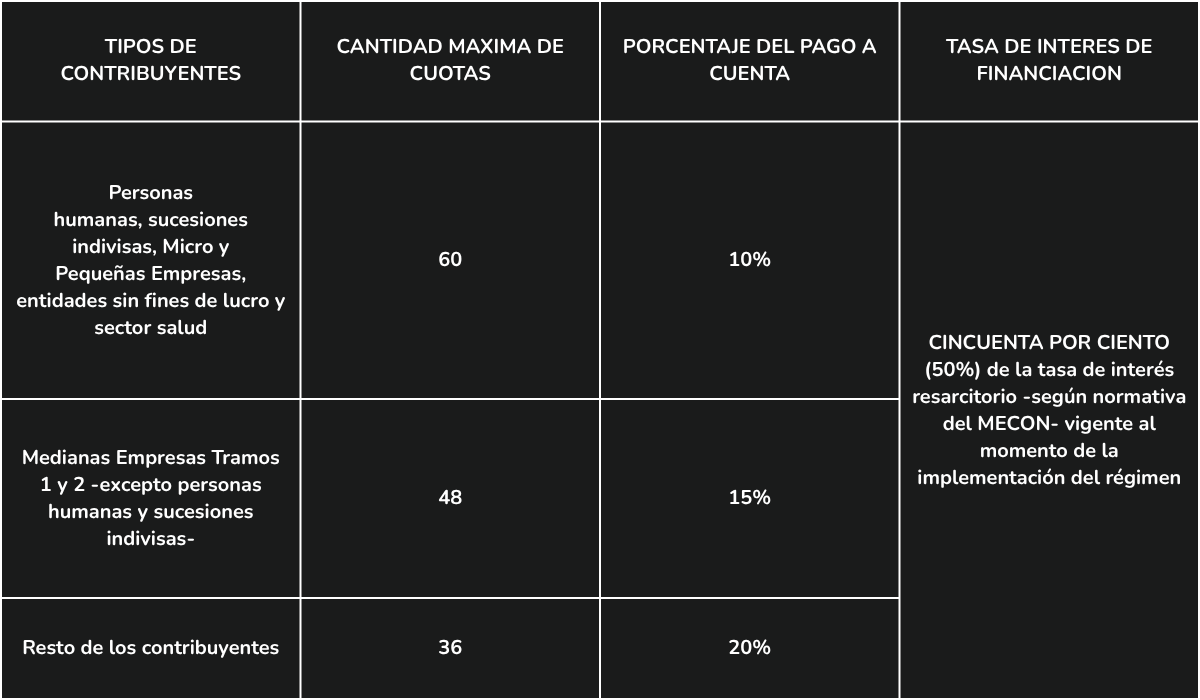 | TIPOS DE CONTRIBUYENTES | CANTIDAD MAXIMA DE CUOTAS | PORCENTAJE DEL PAGO A CUENTA | TASA DE INTERES DE FINANCIACION |
|---|---|---|---|
| Personas humanas, sucesiones indivisas, Micro y Pequeñas Empresas, entidades sin fines de lucro y sector salud | 60 | 10% | CINCUENTA POR CIENTO (50%) de la tasa de interés resarcitorio -según normativa del MECON- vigente al momento de la implementación del régimen |
| Medianas Empresas Tramos 1 y 2 -excepto personas humanas y sucesiones indivisas- | 48 | 15% | |
| Resto de los contribuyentes | 36 | 20% | |